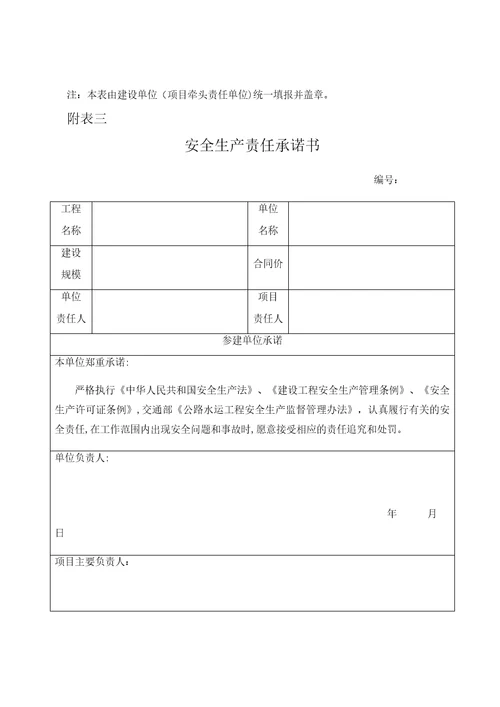 注：本表由建设单位（项目牵头责任单位）统一填报并盖章。

附表三

安全生产责任承诺书

编号：

| 工程名称 |  | 单位名称 |  |
|---|---|---|---|
| 建设规模 |  | 合同价 |  |
| 单位责任人 |  | 项目责任人 |  |

参建单位承诺

本单位郑重承诺：

严格执行《中华人民共和国安全生产法》、《建设工程安全生产管理条例》、《安全生产许可证条例》，交通部《公路水运工程安全生产监督管理办法》，认真履行有关的安全责任，在工作范围内出现安全问题和事故时，愿意接受相应的责任追究和处罚。

单位负责人：

年 月 日

项目主要负责人：